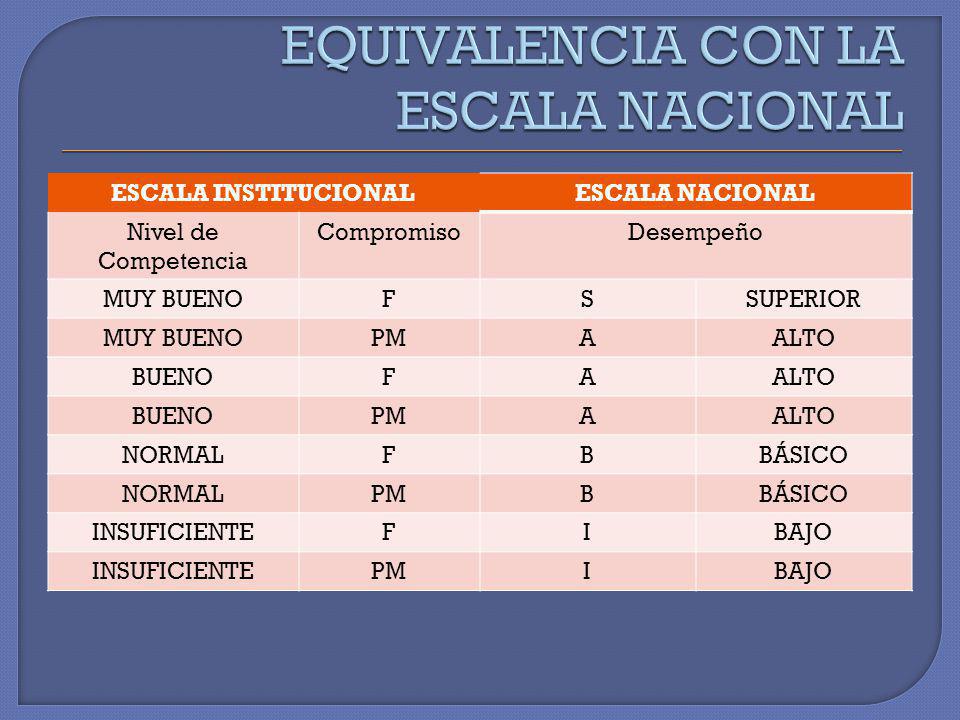 EQUIVALENCIA CON LA ESCALA NACIONAL

| ESCALA INSTITUCIONAL | | ESCALA NACIONAL | |
|---|---|---|---|
| Nivel de Competencia | Compromiso | Desempeño | |
| MUY BUENO | F | S | SUPERIOR |
| MUY BUENO | PM | A | ALTO |
| BUENO | F | A | ALTO |
| BUENO | PM | A | ALTO |
| NORMAL | F | B | BÁSICO |
| NORMAL | PM | B | BÁSICO |
| INSUFICIENTE | F | I | BAJO |
| INSUFICIENTE | PM | I | BAJO |